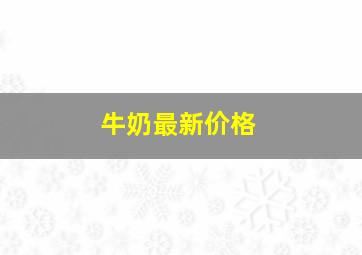 牛奶最新价格